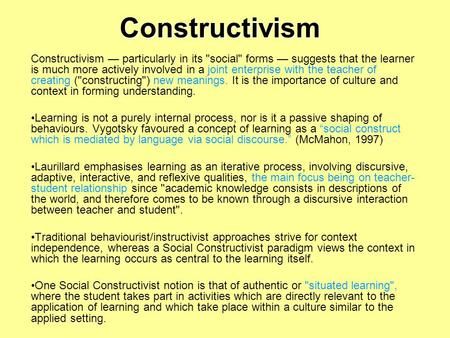 Constructivism

Constructivism — particularly in its "social" forms — suggests that the learner is much more actively involved in a joint enterprise with the teacher of creating ("constructing") new meanings. It is the importance of culture and context in forming understanding.

•Learning is not a purely internal process, nor is it a passive shaping of behaviours. Vygotsky favoured a concept of learning as a "social construct which is mediated by language via social discourse." (McMahon, 1997)

•Laurillard emphasises learning as an iterative process, involving discursive, adaptive, interactive, and reflexive qualities, the main focus being on teacher-student relationship since "academic knowledge consists in descriptions of the world, and therefore comes to be known through a discursive interaction between teacher and student".

•Traditional behaviourist/instructivist approaches strive for context independence, whereas a Social Constructivist paradigm views the context in which the learning occurs as central to the learning itself.

•One Social Constructivist notion is that of authentic or "situated learning", where the student takes part in activities which are directly relevant to the application of learning and which take place within a culture similar to the applied setting.